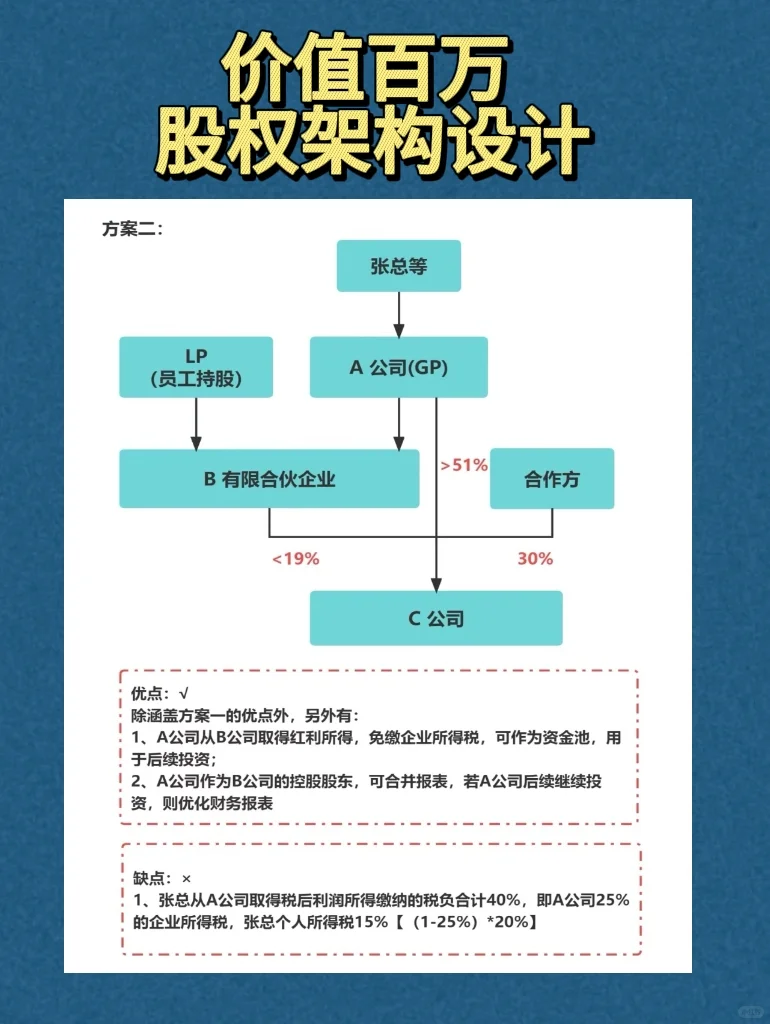 价值百万
股权架构设计

方案二：

张总等

LP
（员工持股）

A 公司(GP)

B 有限合伙企业

>51%

合作方

<19%

30%

C 公司

优点：√
除涵盖方案一的优点外，另外有：
1、A公司从B公司取得红利所得，免缴企业所得税，可作为资金池，用于后续投资；
2、A公司作为B公司的控股股东，可合并报表，若A公司后续继续投资，则优化财务报表

缺点：×
1、张总从A公司取得税后利润所得缴纳的税负合计40%，即A公司25%的企业所得税，张总个人所得税15%【（1-25%）*20%】